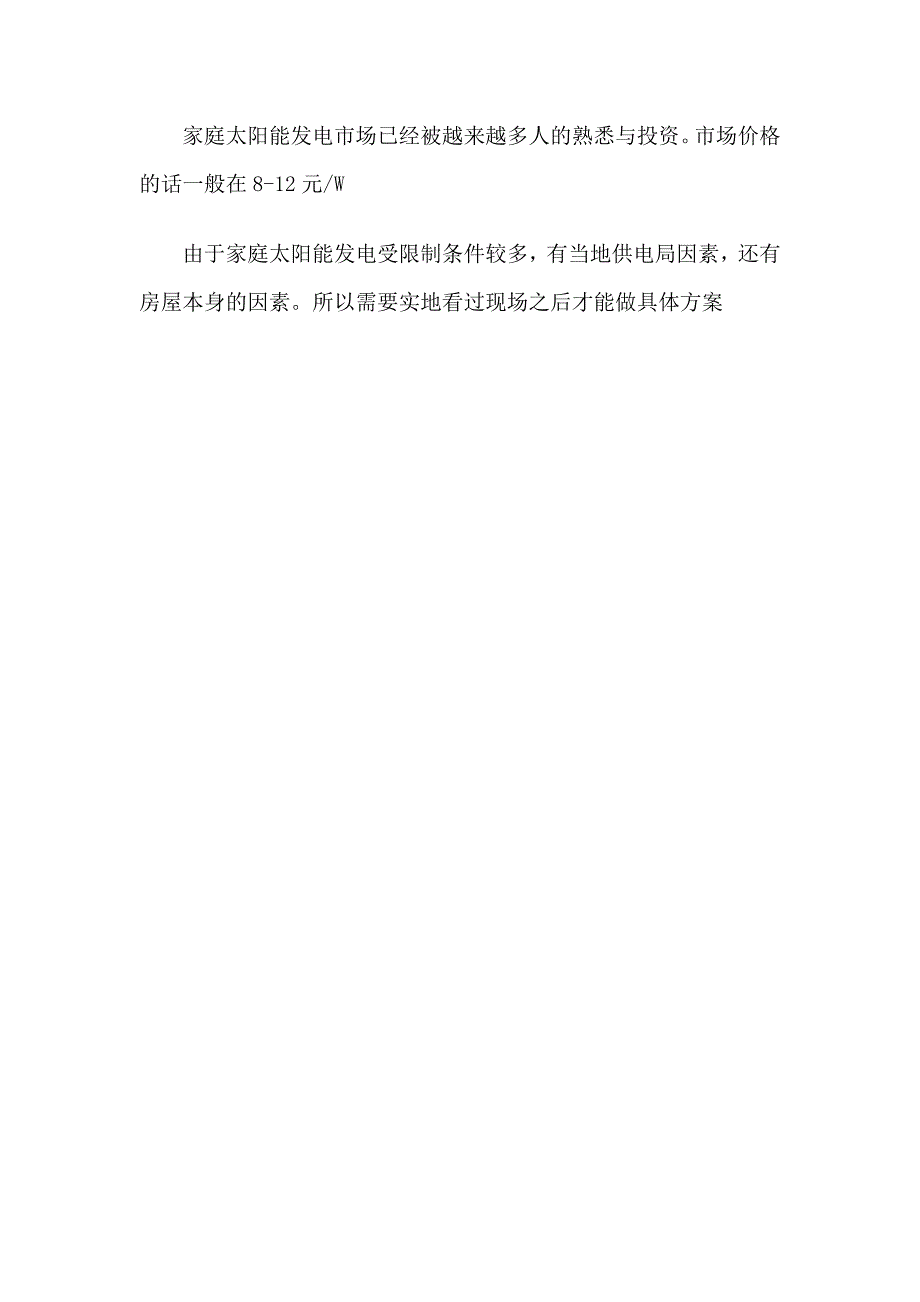 家庭太阳能发电市场已经被越来越多人的熟悉与投资。市场价格的话一般在 8-12 元/W

由于家庭太阳能发电受限制条件较多，有当地供电局因素，还有房屋本身的因素。所以需要实地看过现场之后才能做具体方案